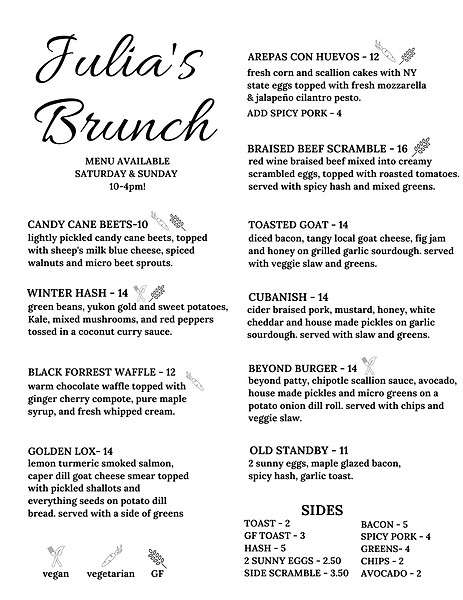 Julia's Brunch

MENU AVAILABLE
SATURDAY & SUNDAY
10-4pm!

CANDY CANE BEETS-10
lightly pickled candy cane beets, topped with sheep's milk blue cheese, spiced walnuts and micro beet sprouts.

WINTER HASH - 14
green beans, yukon gold and sweet potatoes, Kale, mixed mushrooms, and red peppers tossed in a coconut curry sauce.

BLACK FORREST WAFFLE - 12
warm chocolate waffle topped with ginger cherry compote, pure maple syrup, and fresh whipped cream.

GOLDEN LOX- 14
lemon turmeric smoked salmon, caper dill goat cheese smear topped with pickled shallots and everything seeds on potato dill bread. served with a side of greens

vegan vegetarian GF

AREPAS CON HUEVOS - 12
fresh corn and scallion cakes with NY state eggs topped with fresh mozzarella & jalapeño cilantro pesto.
ADD SPICY PORK - 4

BRAISED BEEF SCRAMBLE - 16
red wine braised beef mixed into creamy scrambled eggs, topped with roasted tomatoes. served with spicy hash and mixed greens.

TOASTED GOAT - 14
diced bacon, tangy local goat cheese, fig jam and honey on grilled garlic sourdough. served with veggie slaw and greens.

CUBANISH - 14
cider braised pork, mustard, honey, white cheddar and house made pickles on garlic sourdough. served with slaw and greens.

BEYOND BURGER - 14
beyond patty, chipotle scallion sauce, avocado, house made pickles and micro greens on a potato onion dill roll. served with chips and veggie slaw.

OLD STANDBY - 11
2 sunny eggs, maple glazed bacon, spicy hash, garlic toast.

SIDES
TOAST - 2
GF TOAST - 3
HASH - 5
2 SUNNY EGGS - 2.50
SIDE SCRAMBLE - 3.50

BACON - 5
SPICY PORK - 4
GREENS- 4
CHIPS - 2
AVOCADO - 2